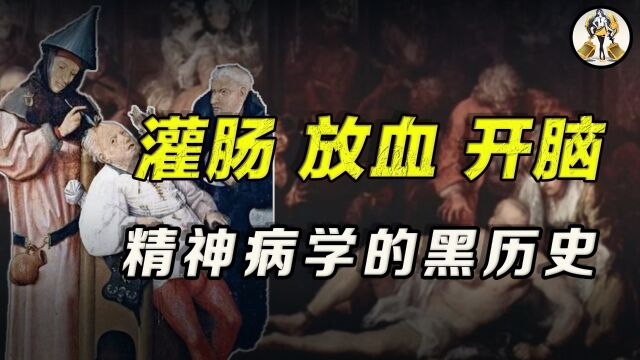 灌肠 放血 开脑

精神病学的黑历史